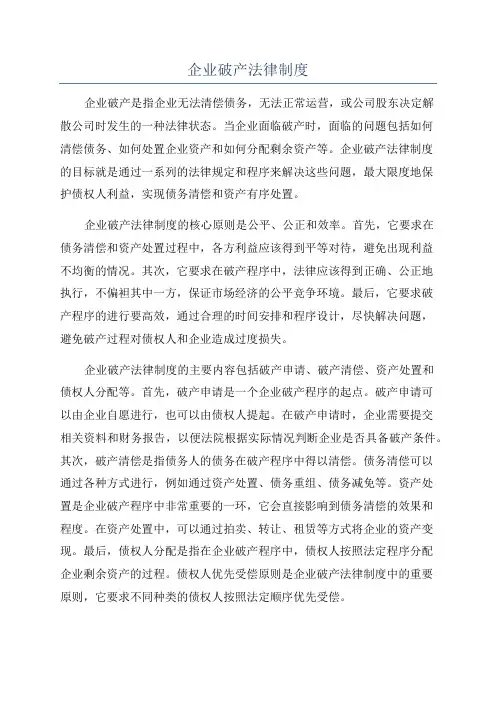 企业破产法律制度

企业破产是指企业无法清偿债务，无法正常运营，或公司股东决定解散公司时发生的一种法律状态。当企业面临破产时，面临的问题包括如何清偿债务、如何处置企业资产和如何分配剩余资产等。企业破产法律制度的目标就是通过一系列的法律规定和程序来解决这些问题，最大限度地保护债权人利益，实现债务清偿和资产有序处置。

企业破产法律制度的核心原则是公平、公正和效率。首先，它要求在债务清偿和资产处置过程中，各方利益应该得到平等对待，避免出现利益不均衡的情况。其次，它要求在破产程序中，法律应该得到正确、公正地执行，不偏袒其中一方，保证市场经济的公平竞争环境。最后，它要求破产程序的进行要高效，通过合理的时间安排和程序设计，尽快解决问题，避免破产过程对债权人和企业造成过度损失。

企业破产法律制度的主要内容包括破产申请、破产清偿、资产处置和债权人分配等。首先，破产申请是一个企业破产程序的起点。破产申请可以由企业自愿进行，也可以由债权人提起。在破产申请时，企业需要提交相关资料和财务报告，以便法院根据实际情况判断企业是否具备破产条件。其次，破产清偿是指债务人的债务在破产程序中得以清偿。债务清偿可以通过各种方式进行，例如通过资产处置、债务重组、债务减免等。资产处置是企业破产程序中非常重要的一环，它会直接影响到债务清偿的效果和程度。在资产处置中，可以通过拍卖、转让、租赁等方式将企业的资产变现。最后，债权人分配是指在企业破产程序中，债权人按照法定程序分配企业剩余资产的过程。债权人优先受偿原则是企业破产法律制度中的重要原则，它要求不同种类的债权人按照法定顺序优先受偿。